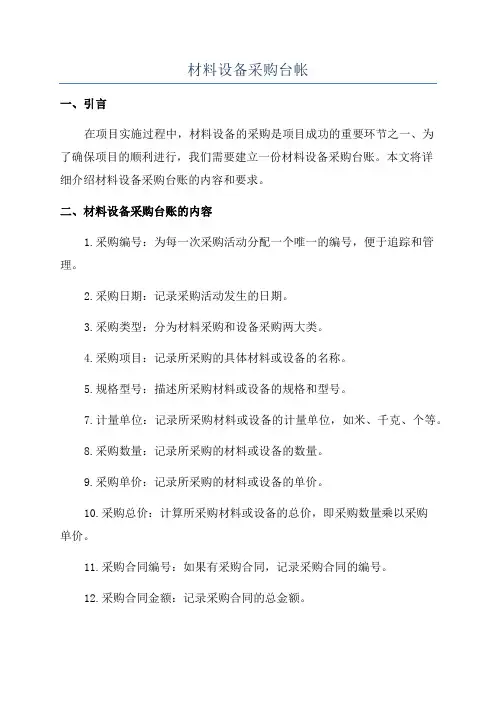 材料设备采购台帐

一、引言

在项目实施过程中，材料设备的采购是项目成功的重要环节之一、为了确保项目的顺利进行，我们需要建立一份材料设备采购台账。本文将详细介绍材料设备采购台账的内容和要求。

二、材料设备采购台账的内容

1.采购编号：为每一次采购活动分配一个唯一的编号，便于追踪和管理。

2.采购日期：记录采购活动发生的日期。

3.采购类型：分为材料采购和设备采购两大类。

4.采购项目：记录所采购的具体材料或设备的名称。

5.规格型号：描述所采购材料或设备的规格和型号。

7.计量单位：记录所采购材料或设备的计量单位，如米、千克、个等。

8.采购数量：记录所采购的材料或设备的数量。

9.采购单价：记录所采购的材料或设备的单价。

10.采购总价：计算所采购材料或设备的总价，即采购数量乘以采购单价。

11.采购合同编号：如果有采购合同，记录采购合同的编号。

12.采购合同金额：记录采购合同的总金额。